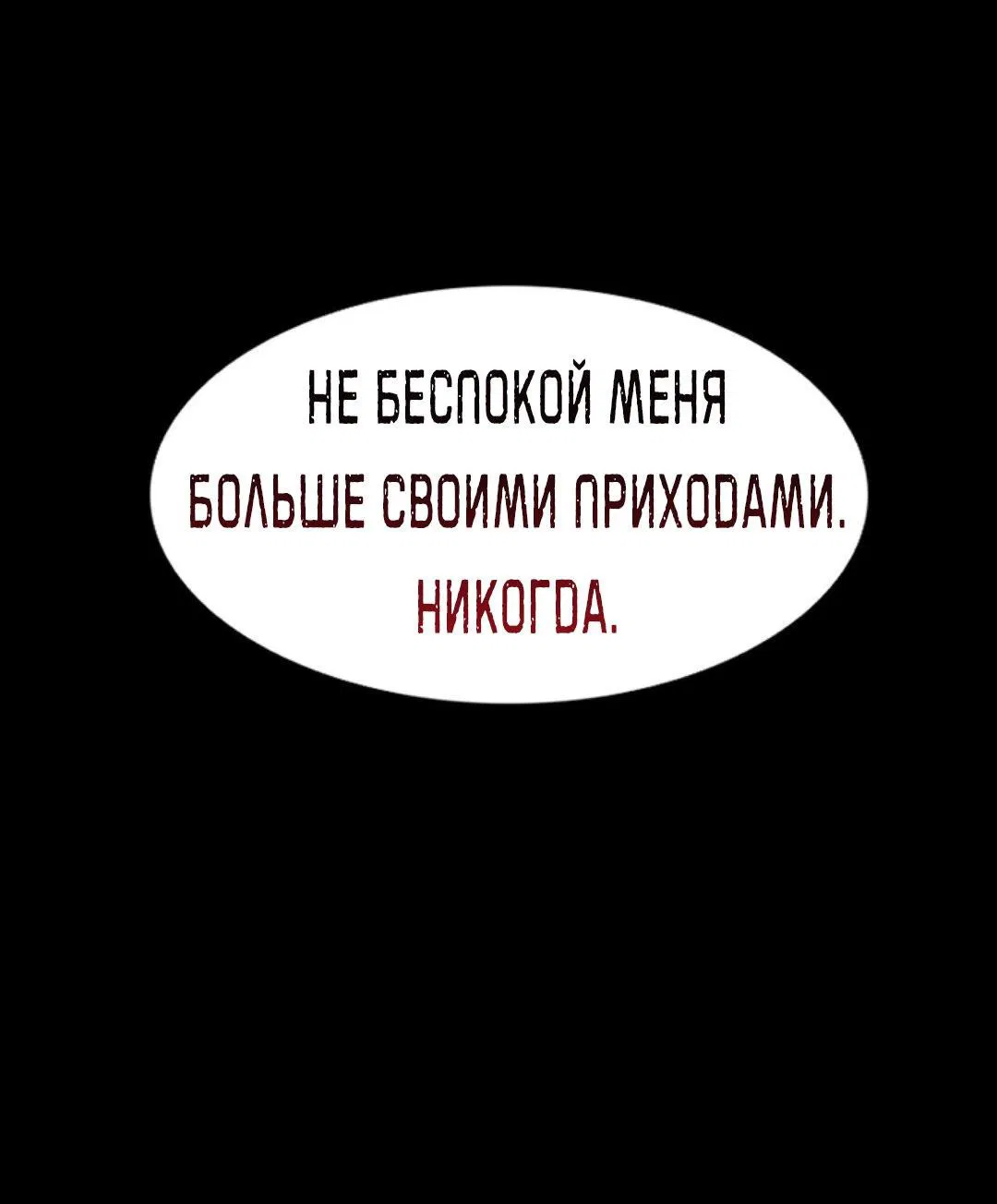 НЕ БЕСПОКОЙ МЕНЯ БОЛЬШЕ СВОИМИ ПРИХОДАМИ. НИКОГДА.